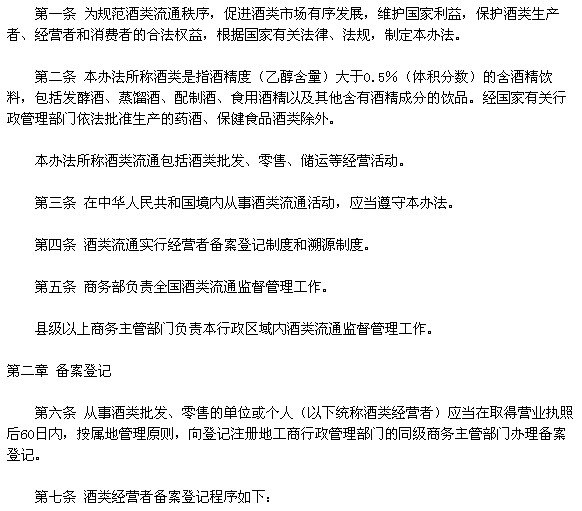 第一条 为规范酒类流通秩序，促进酒类市场有序发展，维护国家利益，保护酒类生产者、经营者和消费者的合法权益，根据国家有关法律、法规，制定本办法。

第二条 本办法所称酒类是指酒精度（乙醇含量）大于0.5%（体积分数）的含酒精饮料，包括发酵酒、蒸馏酒、配制酒、食用酒精以及其他含有酒精成分的饮品。经国家有关行政管理部门依法批准生产的药酒、保健食品酒类除外。

本办法所称酒类流通包括酒类批发、零售、储运等经营活动。

第三条 在中华人民共和国境内从事酒类流通活动，应当遵守本办法。

第四条 酒类流通实行经营者备案登记制度和溯源制度。

第五条 商务部负责全国酒类流通监督管理工作。

县级以上商务主管部门负责本行政区域内酒类流通监督管理工作。

第二章 备案登记

第六条 从事酒类批发、零售的单位或个人（以下统称酒类经营者）应当在取得营业执照后60日内，按属地管理原则，向登记注册地工商行政管理部门的同级商务主管部门办理备案登记。

第七条 酒类经营者备案登记程序如下：